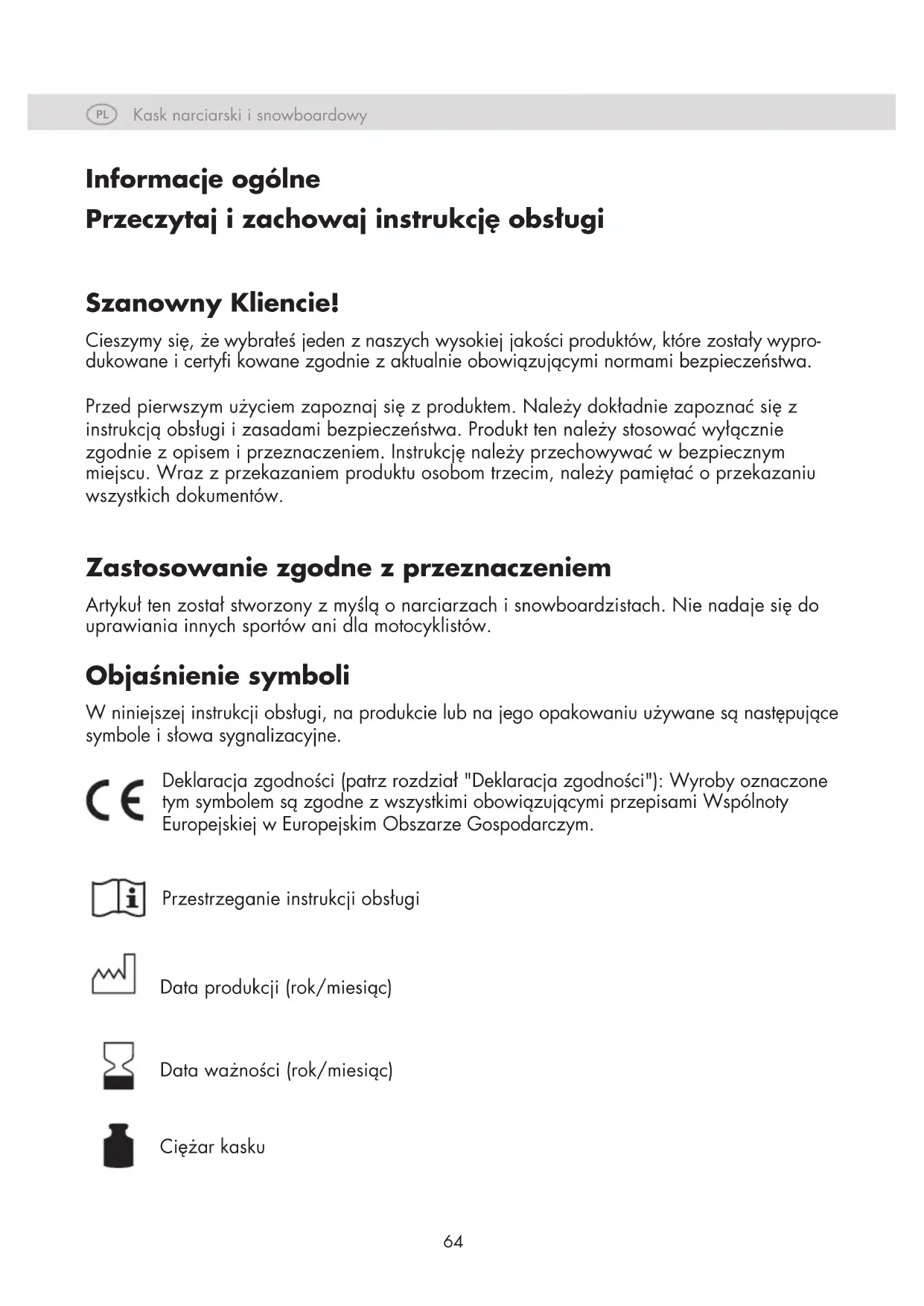 PL Kask narciarski i snowboardowy

Informacje ogólne
Przeczytaj i zachowaj instrukcję obsługi

Szanowny Kliencie!

Cieszymy się, że wybrałeś jeden z naszych wysokiej jakości produktów, które zostały wyprodukowane i certyfi kowane zgodnie z aktualnie obowiązującymi normami bezpieczeństwa.

Przed pierwszym użyciem zapoznaj się z produktem. Należy dokładnie zapoznać się z instrukcją obsługi i zasadami bezpieczeństwa. Produkt ten należy stosować wyłącznie zgodnie z opisem i przeznaczeniem. Instrukcję należy przechowywać w bezpiecznym miejscu. Wraz z przekazaniem produktu osobom trzecim, należy pamiętać o przekazaniu wszystkich dokumentów.

Zastosowanie zgodne z przeznaczeniem

Artykuł ten został stworzony z myślą o narciarzach i snowboardzistach. Nie nadaje się do uprawiania innych sportów ani dla motocyklistów.

Objaśnienie symboli

W niniejszej instrukcji obsługi, na produkcie lub na jego opakowaniu używane są następujące symbole i słowa sygnalizacyjne.

CE Deklaracja zgodności (patrz rozdział "Deklaracja zgodności"): Wyroby oznaczone tym symbolem są zgodne z wszystkimi obowiązującymi przepisami Wspólnoty Europejskiej w Europejskim Obszarze Gospodarczym.

Przestrzeganie instrukcji obsługi

Data produkcji (rok/miesiąc)

Data ważności (rok/miesiąc)

Ciężar kasku

64